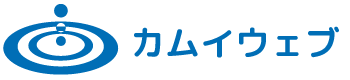 カムイウェブ